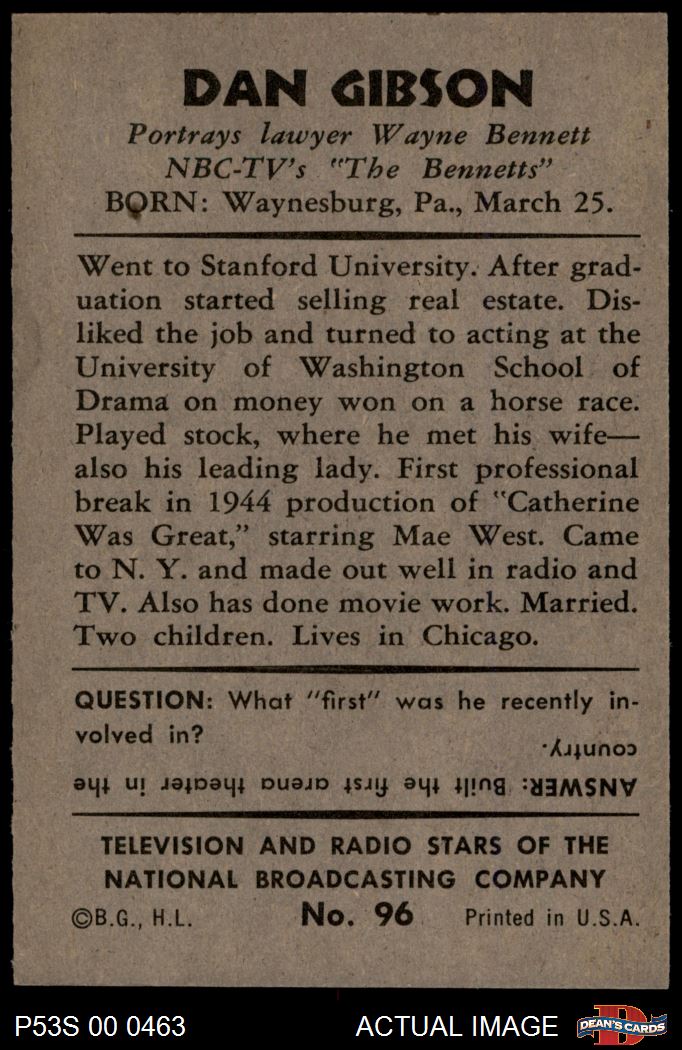 DAN GIBSON

Portrays lawyer Wayne Bennett
NBC-TV's "The Bennetts"
BORN: Waynesburg, Pa., March 25.

Went to Stanford University. After graduation started selling real estate. Disliked the job and turned to acting at the University of Washington School of Drama on money won on a horse race. Played stock, where he met his wife—also his leading lady. First professional break in 1944 production of "Catherine Was Great," starring Mae West. Came to N. Y. and made out well in radio and TV. Also has done movie work. Married. Two children. Lives in Chicago.

QUESTION: What "first" was he recently involved in?

ANSWER: Built the first arena theater in the country.

TELEVISION AND RADIO STARS OF THE NATIONAL BROADCASTING COMPANY

©B.G., H.L. No. 96 Printed in U.S.A.

P53S 00 0463 ACTUAL IMAGE DEAN'S CARDS